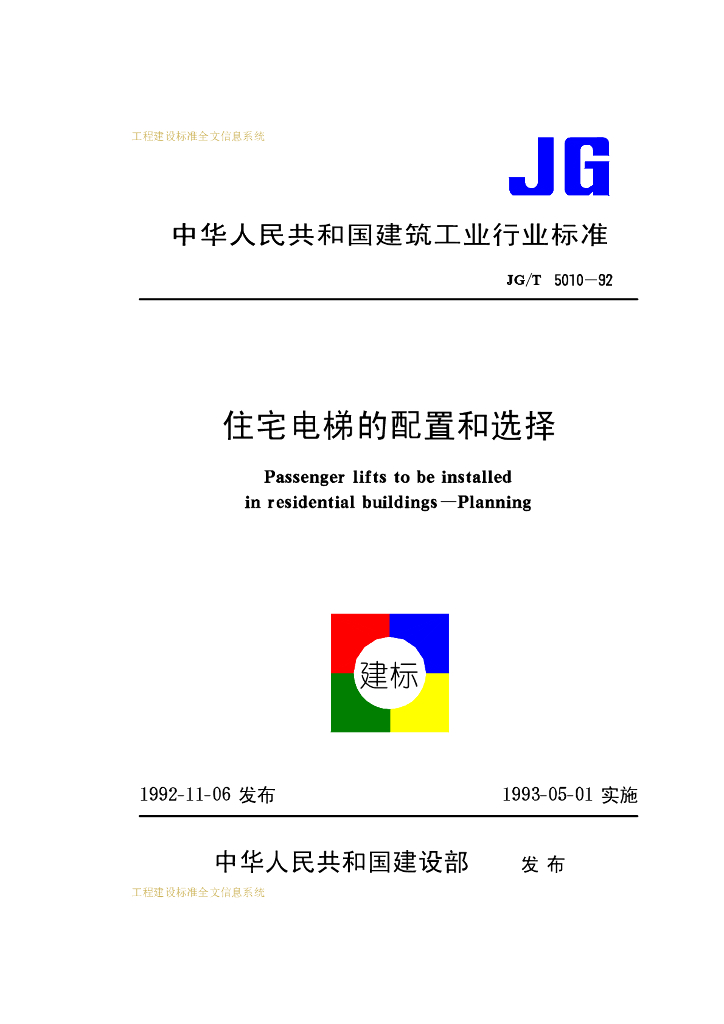 工程建设标准全文信息系统

JG

中华人民共和国建筑工业行业标准

JG/T 5010—92

住宅电梯的配置和选择

Passenger lifts to be installed in residential buildings—Planning

建标

1992-11-06 发布

1993-05-01 实施

中华人民共和国建设部 发布

工程建设标准全文信息系统